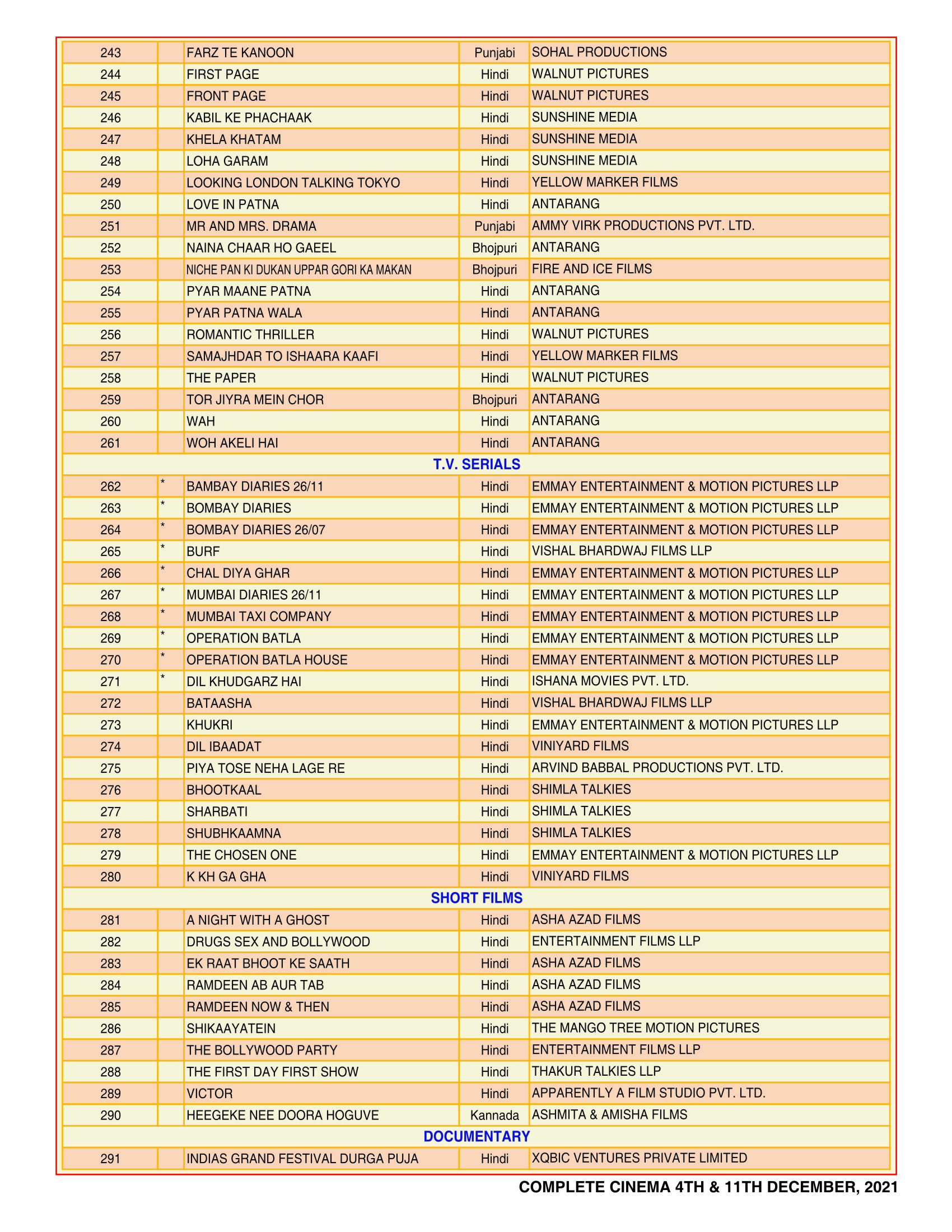 | 243 | | FARZ TE KANOON | Punjabi | SOHAL PRODUCTIONS |
|---|---|---|---|---|
| 244 | | FIRST PAGE | Hindi | WALNUT PICTURES |
| 245 | | FRONT PAGE | Hindi | WALNUT PICTURES |
| 246 | | KABIL KE PHACHAAK | Hindi | SUNSHINE MEDIA |
| 247 | | KHELA KHATAM | Hindi | SUNSHINE MEDIA |
| 248 | | LOHA GARAM | Hindi | SUNSHINE MEDIA |
| 249 | | LOOKING LONDON TALKING TOKYO | Hindi | YELLOW MARKER FILMS |
| 250 | | LOVE IN PATNA | Hindi | ANTARANG |
| 251 | | MR AND MRS. DRAMA | Punjabi | AMMY VIRK PRODUCTIONS PVT. LTD. |
| 252 | | NAINA CHAAR HO GAEEL | Bhojpuri | ANTARANG |
| 253 | | NICHE PAN KI DUKAN UPPAR GORI KA MAKAN | Bhojpuri | FIRE AND ICE FILMS |
| 254 | | PYAR MAANE PATNA | Hindi | ANTARANG |
| 255 | | PYAR PATNA WALA | Hindi | ANTARANG |
| 256 | | ROMANTIC THRILLER | Hindi | WALNUT PICTURES |
| 257 | | SAMAJHDAR TO ISHAARA KAAFI | Hindi | YELLOW MARKER FILMS |
| 258 | | THE PAPER | Hindi | WALNUT PICTURES |
| 259 | | TOR JIYRA MEIN CHOR | Bhojpuri | ANTARANG |
| 260 | | WAH | Hindi | ANTARANG |
| 261 | | WOH AKELI HAI | Hindi | ANTARANG |
| T.V. SERIALS | | | | |
| 262 | * | BAMBAY DIARIES 26/11 | Hindi | EMMAY ENTERTAINMENT & MOTION PICTURES LLP |
| 263 | * | BOMBAY DIARIES | Hindi | EMMAY ENTERTAINMENT & MOTION PICTURES LLP |
| 264 | * | BOMBAY DIARIES 26/07 | Hindi | EMMAY ENTERTAINMENT & MOTION PICTURES LLP |
| 265 | * | BURF | Hindi | VISHAL BHARDWAJ FILMS LLP |
| 266 | * | CHAL DIYA GHAR | Hindi | EMMAY ENTERTAINMENT & MOTION PICTURES LLP |
| 267 | * | MUMBAI DIARIES 26/11 | Hindi | EMMAY ENTERTAINMENT & MOTION PICTURES LLP |
| 268 | * | MUMBAI TAXI COMPANY | Hindi | EMMAY ENTERTAINMENT & MOTION PICTURES LLP |
| 269 | * | OPERATION BATLA | Hindi | EMMAY ENTERTAINMENT & MOTION PICTURES LLP |
| 270 | * | OPERATION BATLA HOUSE | Hindi | EMMAY ENTERTAINMENT & MOTION PICTURES LLP |
| 271 | * | DIL KHUDGARZ HAI | Hindi | ISHANA MOVIES PVT. LTD. |
| 272 | | BATAASHA | Hindi | VISHAL BHARDWAJ FILMS LLP |
| 273 | | KHUKRI | Hindi | EMMAY ENTERTAINMENT & MOTION PICTURES LLP |
| 274 | | DIL IBAADAT | Hindi | VINIYARD FILMS |
| 275 | | PIYA TOSE NEHA LAGE RE | Hindi | ARVIND BABBAL PRODUCTIONS PVT. LTD. |
| 276 | | BHOOTKAAL | Hindi | SHIMLA TALKIES |
| 277 | | SHARBATI | Hindi | SHIMLA TALKIES |
| 278 | | SHUBHKAAMNA | Hindi | SHIMLA TALKIES |
| 279 | | THE CHOSEN ONE | Hindi | EMMAY ENTERTAINMENT & MOTION PICTURES LLP |
| 280 | | K KH GA GHA | Hindi | VINIYARD FILMS |
| SHORT FILMS | | | | |
| 281 | | A NIGHT WITH A GHOST | Hindi | ASHA AZAD FILMS |
| 282 | | DRUGS SEX AND BOLLYWOOD | Hindi | ENTERTAINMENT FILMS LLP |
| 283 | | EK RAAT BHOOT KE SAATH | Hindi | ASHA AZAD FILMS |
| 284 | | RAMDEEN AB AUR TAB | Hindi | ASHA AZAD FILMS |
| 285 | | RAMDEEN NOW & THEN | Hindi | ASHA AZAD FILMS |
| 286 | | SHIKAAYATEIN | Hindi | THE MANGO TREE MOTION PICTURES |
| 287 | | THE BOLLYWOOD PARTY | Hindi | ENTERTAINMENT FILMS LLP |
| 288 | | THE FIRST DAY FIRST SHOW | Hindi | THAKUR TALKIES LLP |
| 289 | | VICTOR | Hindi | APPARENTLY A FILM STUDIO PVT. LTD. |
| 290 | | HEEGEKE NEE DOORA HOGUVE | Kannada | ASHMITA & AMISHA FILMS |
| DOCUMENTARY | | | | |
| 291 | | INDIAS GRAND FESTIVAL DURGA PUJA | Hindi | XQBIC VENTURES PRIVATE LIMITED |

COMPLETE CINEMA 4TH & 11TH DECEMBER, 2021